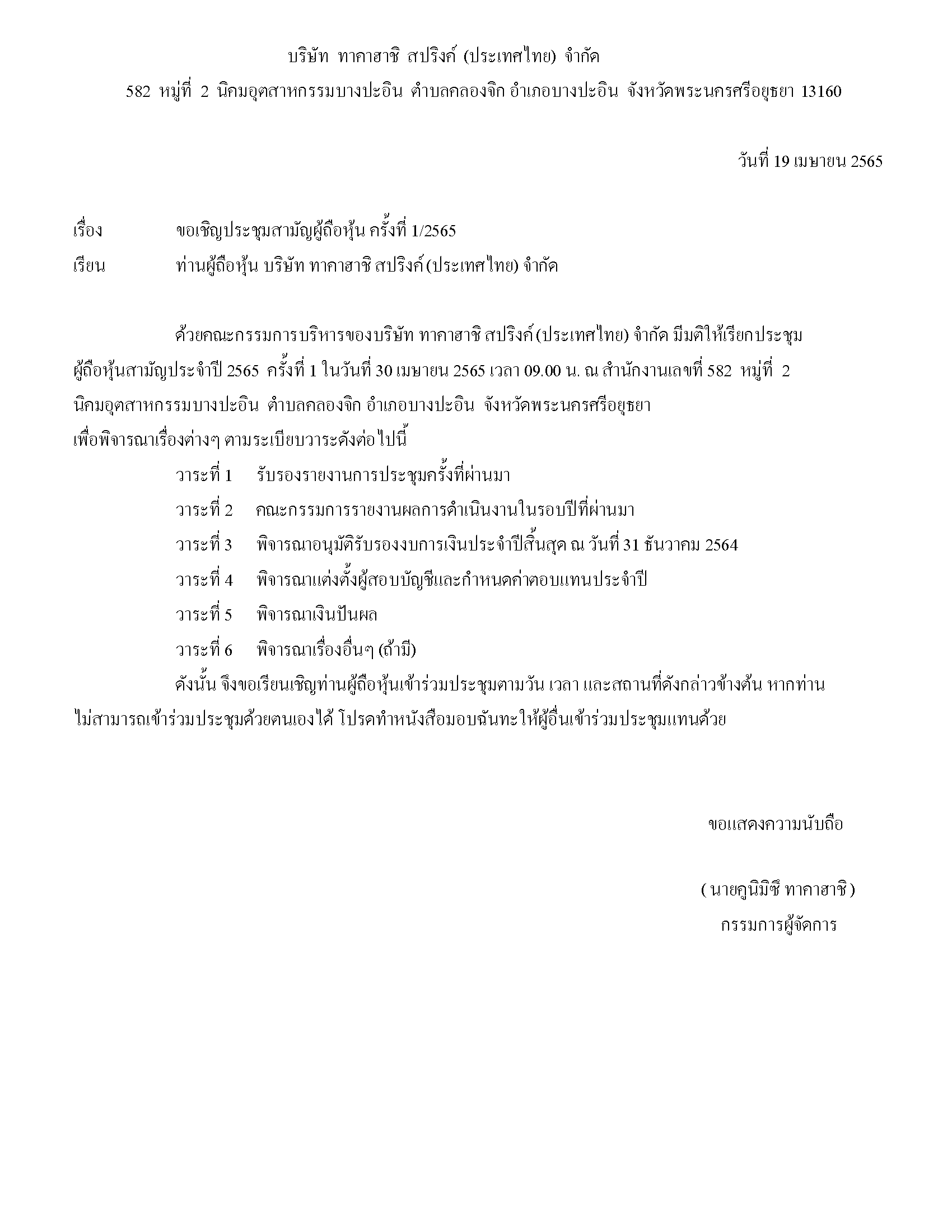 บริษัท ทาคาฮาชิ สปริงค์ (ประเทศไทย) จำกัด

582 หมู่ที่ 2 นิคมอุตสาหกรรมบางปะอิน ตำบลคลองจิก อำเภอบางปะอิน จังหวัดพระนครศรีอยุธยา 13160

วันที่ 19 เมษายน 2565

เรื่อง ขอเชิญประชุมสามัญผู้ถือหุ้น ครั้งที่ 1/2565

เรียน ท่านผู้ถือหุ้น บริษัท ทาคาฮาชิ สปริงค์ (ประเทศไทย) จำกัด

ด้วยคณะกรรมการบริหารของบริษัท ทาคาฮาชิ สปริงค์ (ประเทศไทย) จำกัด มีมติให้เรียกประชุมผู้ถือหุ้นสามัญประจำปี 2565 ครั้งที่ 1 ในวันที่ 30 เมษายน 2565 เวลา 09.00 น. ณ สำนักงานเลขที่ 582 หมู่ที่ 2 นิคมอุตสาหกรรมบางปะอิน ตำบลคลองจิก อำเภอบางปะอิน จังหวัดพระนครศรีอยุธยา เพื่อพิจารณาเรื่องต่างๆ ตามระเบียบวาระดังต่อไปนี้

วาระที่ 1 รับรองรายงานการประชุมครั้งที่ผ่านมา

วาระที่ 2 คณะกรรมการรายงานผลการดำเนินงานในรอบปีที่ผ่านมา

วาระที่ 3 พิจารณาอนุมัติรับรองงบการเงินประจำปีสิ้นสุด ณ วันที่ 31 ธันวาคม 2564

วาระที่ 4 พิจารณาแต่งตั้งผู้สอบบัญชีและกำหนดค่าตอบแทนประจำปี

วาระที่ 5 พิจารณาเงินปันผล

วาระที่ 6 พิจารณาเรื่องอื่นๆ (ถ้ามี)

ดังนั้น จึงขอเรียนเชิญท่านผู้ถือหุ้นเข้าร่วมประชุมตามวัน เวลา และสถานที่ดังกล่าวข้างต้น หากท่านไม่สามารถเข้าร่วมประชุมด้วยตนเองได้ โปรดทำหนังสือมอบฉันทะให้ผู้อื่นเข้าร่วมประชุมแทนด้วย

ขอแสดงความนับถือ

( นายคูนิมิซึ ทาคาฮาชิ )
กรรมการผู้จัดการ